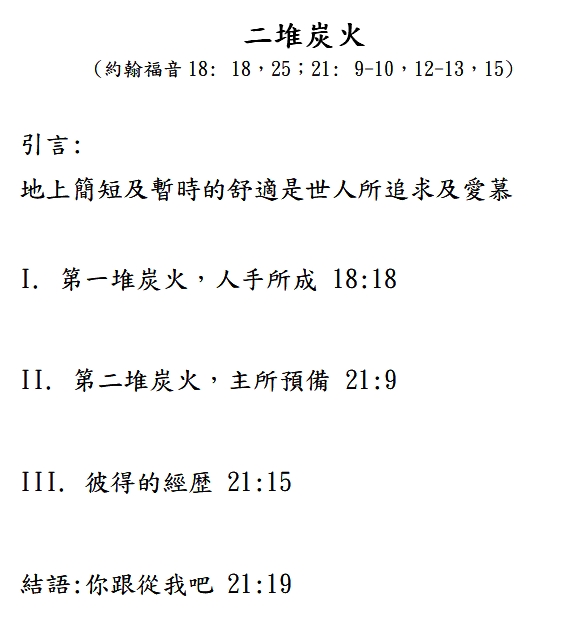 二堆炭火
（約翰福音 18: 18，25；21: 9-10，12-13，15）

引言:
地上簡短及暫時的舒適是世人所追求及愛慕

I. 第一堆炭火，人手所成 18:18

II. 第二堆炭火，主所預備 21:9

III. 彼得的經歷 21:15

結語:你跟從我吧 21:19